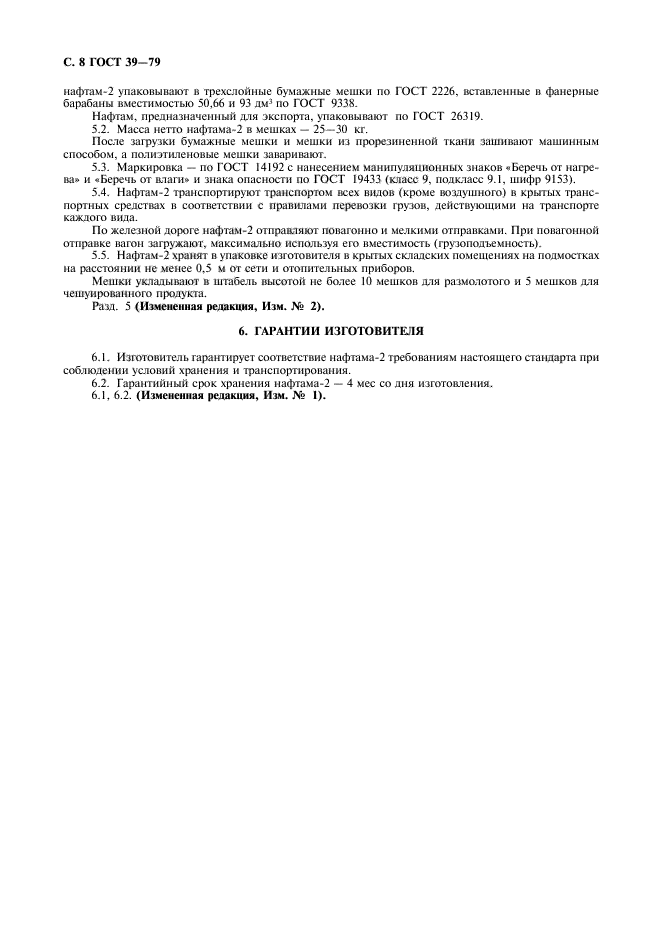 С. 8 ГОСТ 39—79

нафтам-2 упаковывают в трехслойные бумажные мешки по ГОСТ 2226, вставленные в фанерные барабаны вместимостью 50,66 и 93 дм$^3$ по ГОСТ 9338.

Нафтам, предназначенный для экспорта, упаковывают по ГОСТ 26319.

5.2. Масса нетто нафтама-2 в мешках — 25—30 кг.

После загрузки бумажные мешки и мешки из прорезиненной ткани зашивают машинным способом, а полиэтиленовые мешки заваривают.

5.3. Маркировка — по ГОСТ 14192 с нанесением манипуляционных знаков «Беречь от нагрева» и «Беречь от влаги» и знака опасности по ГОСТ 19433 (класс 9, подкласс 9.1, шифр 9153).

5.4. Нафтам-2 транспортируют транспортом всех видов (кроме воздушного) в крытых транспортных средствах в соответствии с правилами перевозки грузов, действующими на транспорте каждого вида.

По железной дороге нафтам-2 отправляют повагонно и мелкими отправками. При повагонной отправке вагон загружают, максимально используя его вместимость (грузоподъемность).

5.5. Нафтам-2 хранят в упаковке изготовителя в крытых складских помещениях на подмостках на расстоянии не менее 0,5 м от сети и отопительных приборов.

Мешки укладывают в штабель высотой не более 10 мешков для размолотого и 5 мешков для чешуированного продукта.

Разд. 5 (Измененная редакция, Изм. № 2).

6. ГАРАНТИИ ИЗГОТОВИТЕЛЯ

6.1. Изготовитель гарантирует соответствие нафтама-2 требованиям настоящего стандарта при соблюдении условий хранения и транспортирования.

6.2. Гарантийный срок хранения нафтама-2 — 4 мес со дня изготовления.

6.1, 6.2. (Измененная редакция, Изм. № 1).